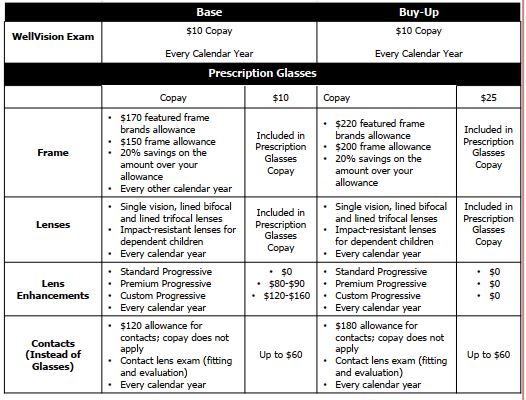 | | Base | | Buy-Up | |
|---|---|---|---|---|
| WellVision Exam | \$10 Copay<br>Every Calendar Year | | \$10 Copay<br>Every Calendar Year | |
| Prescription Glasses | | | | |
| | Copay | \$10 | Copay | \$25 |
| Frame | • \$170 featured frame brands allowance<br>• \$150 frame allowance<br>• 20% savings on the amount over your allowance<br>• Every other calendar year | Included in Prescription Glasses Copay | • \$220 featured frame brands allowance<br>• \$200 frame allowance<br>• 20% savings on the amount over your allowance | Included in Prescription Glasses Copay |
| Lenses | • Single vision, lined bifocal and lined trifocal lenses<br>• Impact-resistant lenses for dependent children<br>• Every calendar year | Included in Prescription Glasses Copay | • Single vision, lined bifocal and lined trifocal lenses<br>• Impact-resistant lenses for dependent children<br>• Every calendar year | Included in Prescription Glasses Copay |
| Lens Enhancements | • Standard Progressive<br>• Premium Progressive<br>• Custom Progressive<br>• Every calendar year | • \$0<br>• \$80-\$90<br>• \$120-\$160 | • Standard Progressive<br>• Premium Progressive<br>• Custom Progressive<br>• Every calendar year | • \$0<br>• \$0<br>• \$0 |
| Contacts (Instead of Glasses) | • \$120 allowance for contacts; copay does not apply<br>• Contact lens exam (fitting and evaluation)<br>• Every calendar year | Up to \$60 | • \$180 allowance for contacts; copay does not apply<br>• Contact lens exam (fitting and evaluation)<br>• Every calendar year | Up to \$60 |